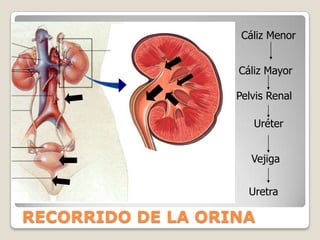 Cáliz Menor

Cáliz Mayor

Pelvis Renal

Uréter

Vejiga

Uretra

RECORRIDO DE LA ORINA